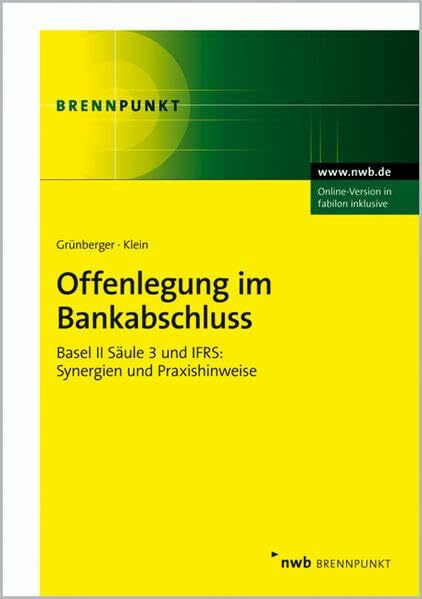 BRENNPUNKT

www.nwb.de

Online-Version in fabilon inklusive

Grünberger · Klein

Offenlegung im Bankabschluss

Basel II Säule 3 und IFRS: Synergien und Praxishinweise

nwb BRENNPUNKT